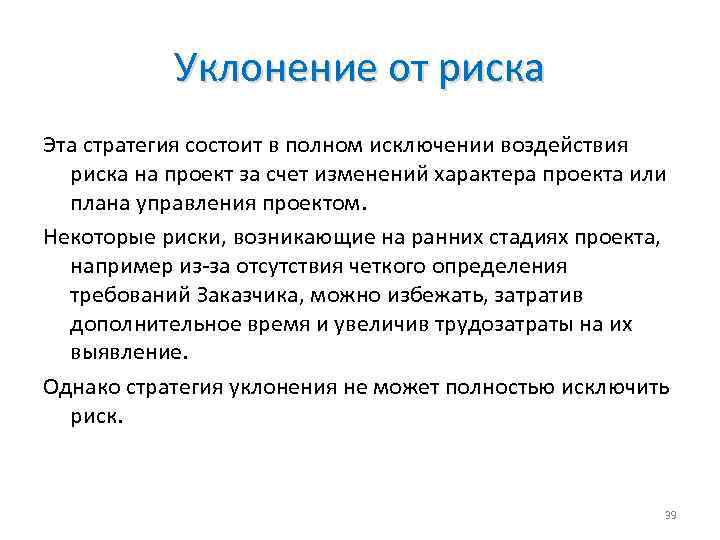 Уклонение от риска

Эта стратегия состоит в полном исключении воздействия риска на проект за счет изменений характера проекта или плана управления проектом.

Некоторые риски, возникающие на ранних стадиях проекта, например из-за отсутствия четкого определения требований Заказчика, можно избежать, затратив дополнительное время и увеличив трудозатраты на их выявление.

Однако стратегия уклонения не может полностью исключить риск.

39